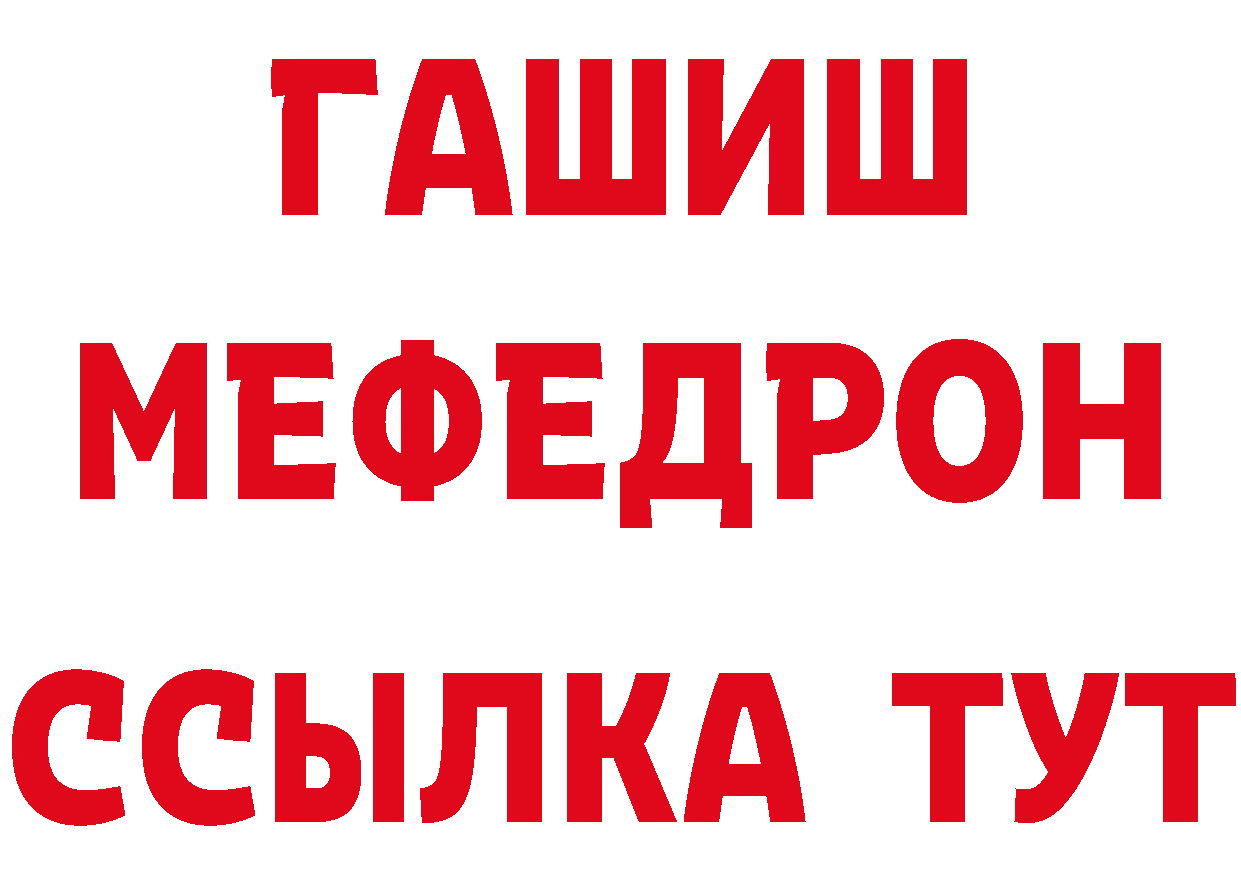 ГАШИШ
МЕФЕДРОН
ССЫЛКА ТУТ